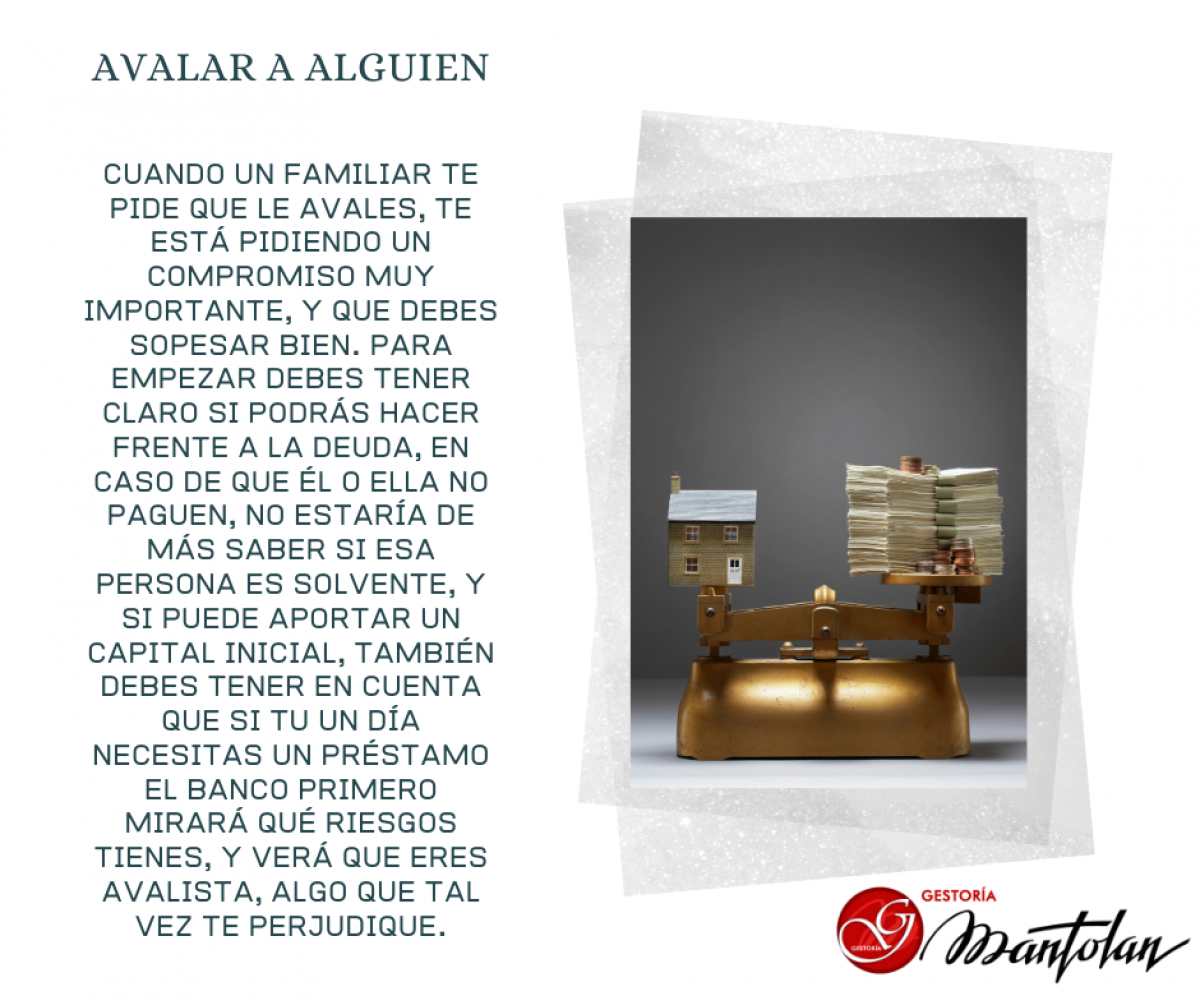 AVALAR A ALGUIEN

CUANDO UN FAMILIAR TE PIDE QUE LE AVALES, TE ESTÁ PIDIENDO UN COMPROMISO MUY IMPORTANTE, Y QUE DEBES SOPESAR BIEN. PARA EMPEZAR DEBES TENER CLARO SI PODRÁS HACER FRENTE A LA DEUDA, EN CASO DE QUE ÉL O ELLA NO PAGUEN, NO ESTARÍA DE MÁS SABER SI ESA PERSONA ES SOLVENTE, Y SI PUEDE APORTAR UN CAPITAL INICIAL, TAMBIÉN DEBES TENER EN CUENTA QUE SI TU UN DÍA NECESITAS UN PRÉSTAMO EL BANCO PRIMERO MIRARÁ QUÉ RIESGOS TIENES, Y VERÁ QUE ERES AVALISTA, ALGO QUE TAL VEZ TE PERJUDIQUE.

GESTORÍA
Mantolan